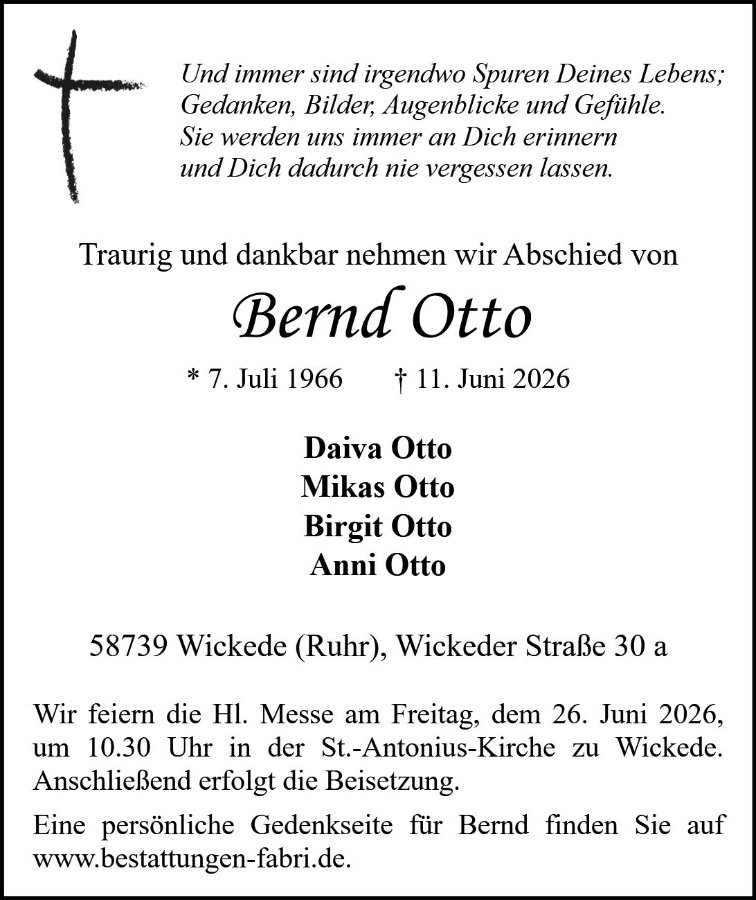 Und immer sind irgendwo Spuren Deines Lebens;
Gedanken, Bilder, Augenblicke und Gefühle.
Sie werden uns immer an Dich erinnern
und Dich dadurch nie vergessen lassen.

Traurig und dankbar nehmen wir Abschied von

Bernd Otto

* 7. Juli 1966 † 11. Juni 2026

Daiva Otto
Mikas Otto
Birgit Otto
Anni Otto

58739 Wickede (Ruhr), Wickeder Straße 30 a

Wir feiern die Hl. Messe am Freitag, dem 26. Juni 2026, um 10.30 Uhr in der St.-Antonius-Kirche zu Wickede. Anschließend erfolgt die Beisetzung.

Eine persönliche Gedenkseite für Bernd finden Sie auf www.bestattungen-fabri.de.